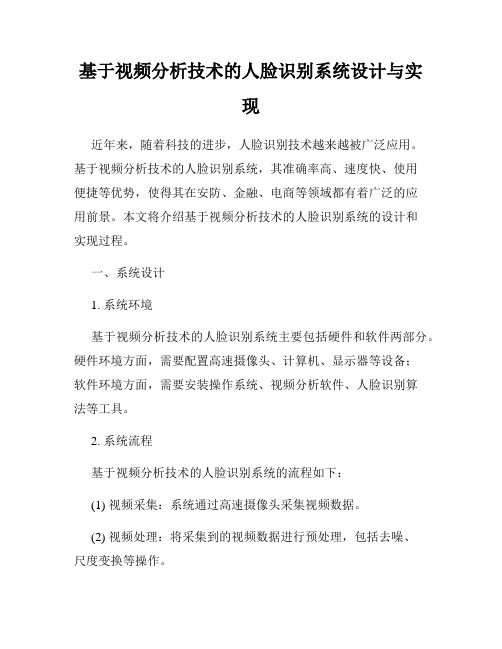 基于视频分析技术的人脸识别系统设计与实现

近年来，随着科技的进步，人脸识别技术越来越被广泛应用。基于视频分析技术的人脸识别系统，其准确率高、速度快、使用便捷等优势，使得其在安防、金融、电商等领域都有着广泛的应用前景。本文将介绍基于视频分析技术的人脸识别系统的设计和实现过程。

一、系统设计

1. 系统环境

基于视频分析技术的人脸识别系统主要包括硬件和软件两部分。硬件环境方面，需要配置高速摄像头、计算机、显示器等设备；软件环境方面，需要安装操作系统、视频分析软件、人脸识别算法等工具。

2. 系统流程

基于视频分析技术的人脸识别系统的流程如下：

(1) 视频采集：系统通过高速摄像头采集视频数据。

(2) 视频处理：将采集到的视频数据进行预处理，包括去噪、尺度变换等操作。